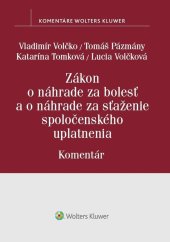 KOMENTÁRE WOLTERS KLUWER

Vladimír Volčko / Tomáš Pázmány
Katarína Tomková / Lucia Volčková

Zákon o náhrade za bolesť a o náhrade za sťaženie spoločenského uplatnenia

Komentár

Wolters Kluwer